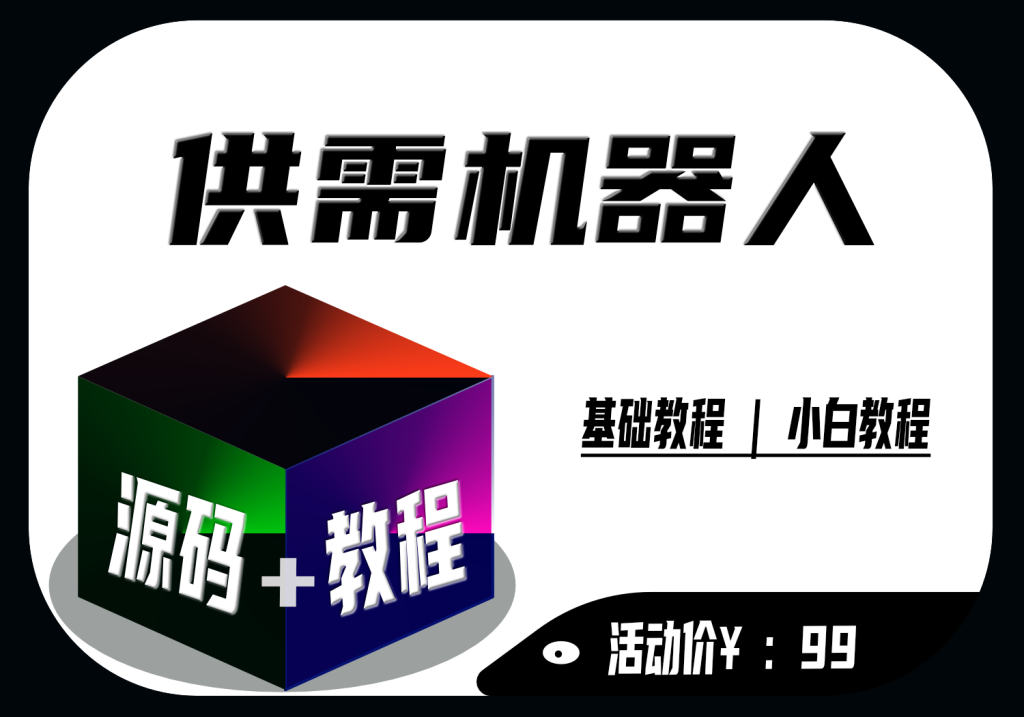 供需机器人

基础教程 | 小白教程

源码+教程

活动价¥：99